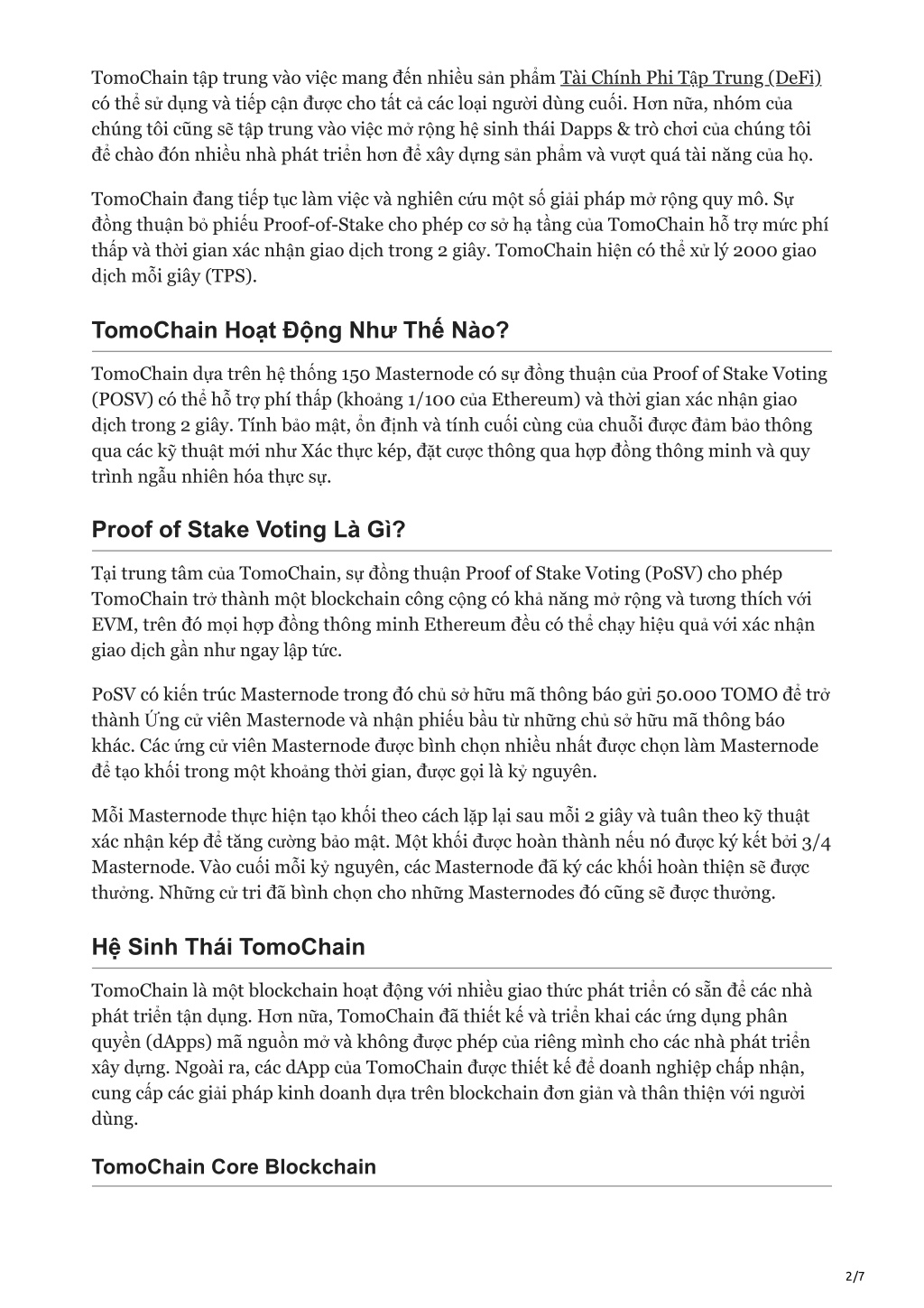 TomoChain tập trung vào việc mang đến nhiều sản phẩm Tài Chính Phi Tập Trung (DeFi) có thể sử dụng và tiếp cận được cho tất cả các loại người dùng cuối. Hơn nữa, nhóm của chúng tôi cũng sẽ tập trung vào việc mở rộng hệ sinh thái Dapps & trò chơi của chúng tôi để chào đón nhiều nhà phát triển hơn để xây dựng sản phẩm và vượt quá tài năng của họ.

TomoChain đang tiếp tục làm việc và nghiên cứu một số giải pháp mở rộng quy mô. Sự đồng thuận bỏ phiếu Proof-of-Stake cho phép cơ sở hạ tầng của TomoChain hỗ trợ mức phí thấp và thời gian xác nhận giao dịch trong 2 giây. TomoChain hiện có thể xử lý 2000 giao dịch mỗi giây (TPS).

TomoChain Hoạt Động Như Thế Nào?

TomoChain dựa trên hệ thống 150 Masternode có sự đồng thuận của Proof of Stake Voting (POSV) có thể hỗ trợ phí thấp (khoảng 1/100 của Ethereum) và thời gian xác nhận giao dịch trong 2 giây. Tính bảo mật, ổn định và tính cuối cùng của chuỗi được đảm bảo thông qua các kỹ thuật mới như Xác thực kép, đặt cược thông qua hợp đồng thông minh và quy trình ngẫu nhiên hóa thực sự.

Proof of Stake Voting Là Gì?

Tại trung tâm của TomoChain, sự đồng thuận Proof of Stake Voting (PoSV) cho phép TomoChain trở thành một blockchain công cộng có khả năng mở rộng và tương thích với EVM, trên đó mọi hợp đồng thông minh Ethereum đều có thể chạy hiệu quả với xác nhận giao dịch gần như ngay lập tức.

PoSV có kiến trúc Masternode trong đó chủ sở hữu mã thông báo gửi 50.000 TOMO để trở thành Ứng cử viên Masternode và nhận phiếu bầu từ những chủ sở hữu mã thông báo khác. Các ứng cử viên Masternode được bình chọn nhiều nhất được chọn làm Masternode để tạo khối trong một khoảng thời gian, được gọi là kỷ nguyên.

Mỗi Masternode thực hiện tạo khối theo cách lặp lại sau mỗi 2 giây và tuân theo kỹ thuật xác nhận kép để tăng cường bảo mật. Một khối được hoàn thành nếu nó được ký kết bởi 3/4 Masternode. Vào cuối mỗi kỷ nguyên, các Masternode đã ký các khối hoàn thiện sẽ được thưởng. Những cử tri đã bình chọn cho những Masternodes đó cũng sẽ được thưởng.

Hệ Sinh Thái TomoChain

TomoChain là một blockchain hoạt động với nhiều giao thức phát triển có sẵn để các nhà phát triển tận dụng. Hơn nữa, TomoChain đã thiết kế và triển khai các ứng dụng phân quyền (dApps) mã nguồn mở và không được phép của riêng mình cho các nhà phát triển xây dựng. Ngoài ra, các dApp của TomoChain được thiết kế để doanh nghiệp chấp nhận, cung cấp các giải pháp kinh doanh dựa trên blockchain đơn giản và thân thiện với người dùng.

TomoChain Core Blockchain

2/7